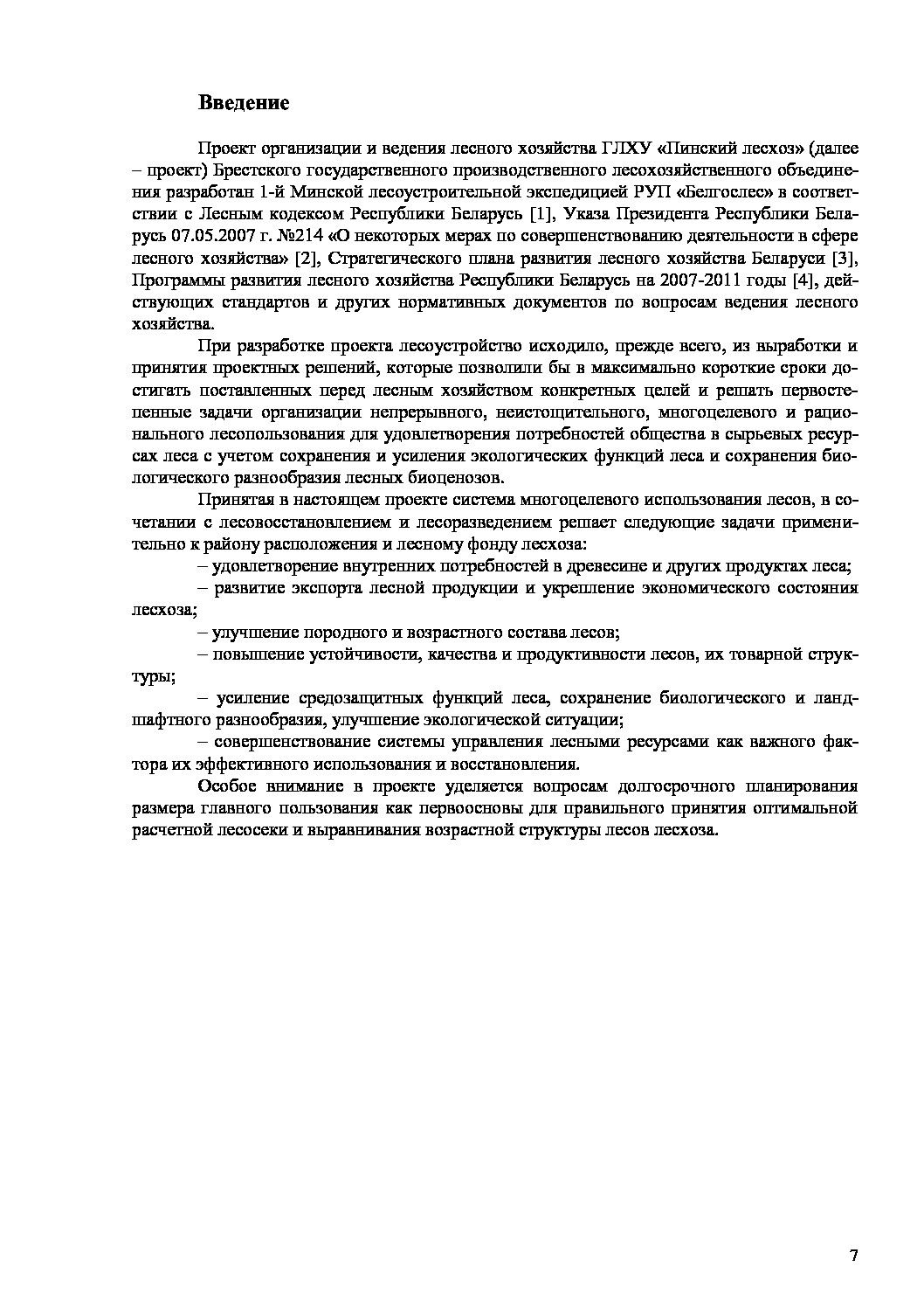 Введение

Проект организации и ведения лесного хозяйства ГЛХУ «Пинский лесхоз» (далее – проект) Брестского государственного производственного лесохозяйственного объединения разработан 1-й Минской лесоустроительной экспедицией РУП «Белгослес» в соответствии с Лесным кодексом Республики Беларусь [1], Указа Президента Республики Беларусь 07.05.2007 г. №214 «О некоторых мерах по совершенствованию деятельности в сфере лесного хозяйства» [2], Стратегического плана развития лесного хозяйства Беларуси [3], Программы развития лесного хозяйства Республики Беларусь на 2007-2011 годы [4], действующих стандартов и других нормативных документов по вопросам ведения лесного хозяйства.

При разработке проекта лесоустройство исходило, прежде всего, из выработки и принятия проектных решений, которые позволили бы в максимально короткие сроки достигать поставленных перед лесным хозяйством конкретных целей и решать первостепенные задачи организации непрерывного, неистощительного, многоцелевого и рационального лесопользования для удовлетворения потребностей общества в сырьевых ресурсах леса с учетом сохранения и усиления экологических функций леса и сохранения биологического разнообразия лесных биоценозов.

Принятая в настоящем проекте система многоцелевого использования лесов, в сочетании с лесовосстановлением и лесоразведением решает следующие задачи применительно к району расположения и лесному фонду лесхоза:

– удовлетворение внутренних потребностей в древесине и других продуктах леса;

– развитие экспорта лесной продукции и укрепление экономического состояния лесхоза;

– улучшение породного и возрастного состава лесов;

– повышение устойчивости, качества и продуктивности лесов, их товарной структуры;

– усиление средозащитных функций леса, сохранение биологического и ландшафтного разнообразия, улучшение экологической ситуации;

– совершенствование системы управления лесными ресурсами как важного фактора их эффективного использования и восстановления.

Особое внимание в проекте уделяется вопросам долгосрочного планирования размера главного пользования как первоосновы для правильного принятия оптимальной расчетной лесосеки и выравнивания возрастной структуры лесов лесхоза.

7